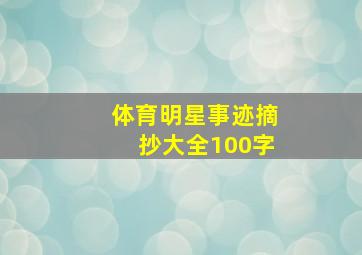 体育明星事迹摘抄大全100字